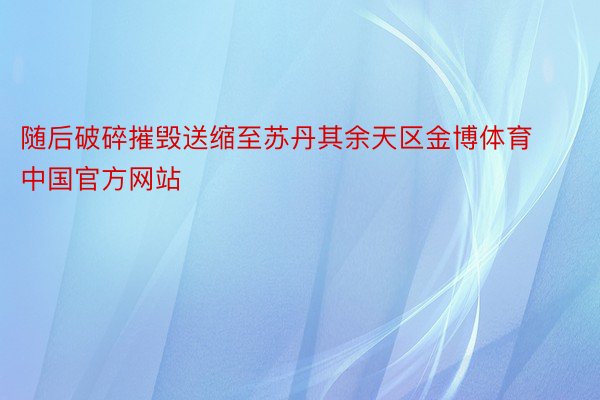 随后破碎摧毁送缩至苏丹其余天区金博体育中国官方网站